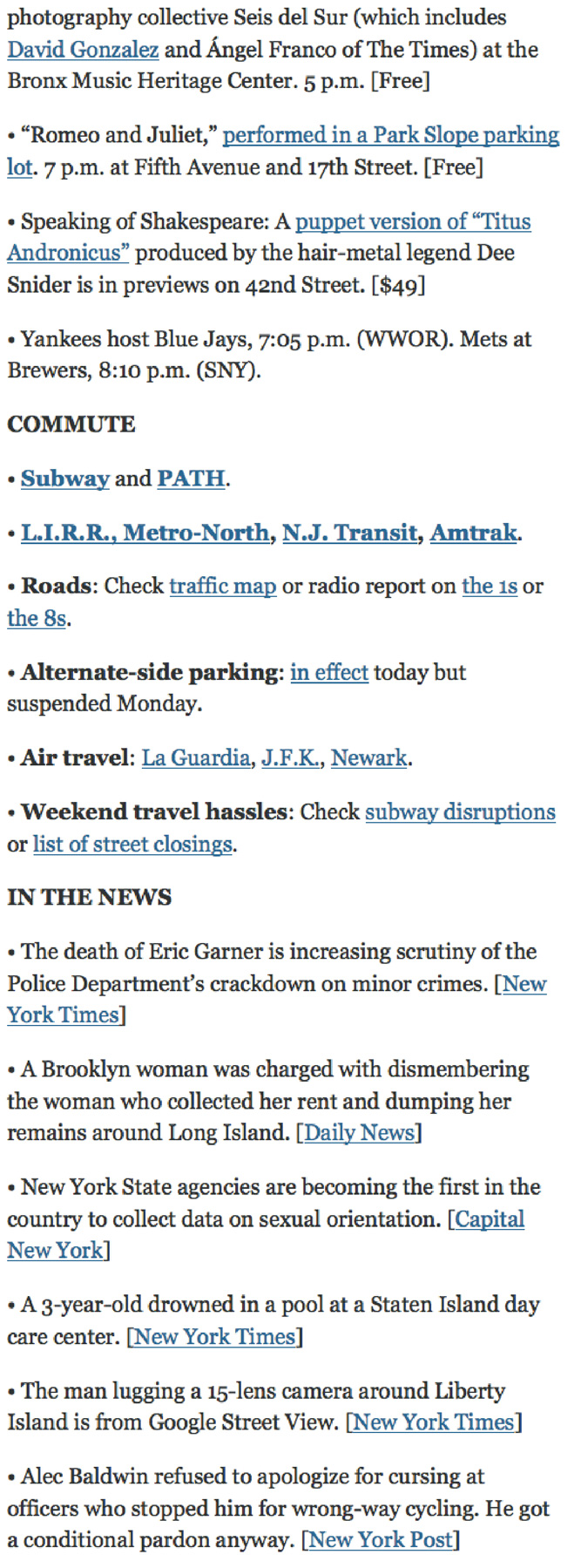 photography collective Seis del Sur (which includes David Gonzalez and Ángel Franco of The Times) at the Bronx Music Heritage Center. 5 p.m. [Free]

• “Romeo and Juliet,” performed in a Park Slope parking lot. 7 p.m. at Fifth Avenue and 17th Street. [Free]

• Speaking of Shakespeare: A puppet version of “Titus Andronicus” produced by the hair-metal legend Dee Snider is in previews on 42nd Street. [$49]

• Yankees host Blue Jays, 7:05 p.m. (WWOR). Mets at Brewers, 8:10 p.m. (SNY).

COMMUTE

• Subway and PATH.

• L.I.R.R., Metro-North, N.J. Transit, Amtrak.

• Roads: Check traffic map or radio report on the 1s or the 8s.

• Alternate-side parking: in effect today but suspended Monday.

• Air travel: La Guardia, J.F.K., Newark.

• Weekend travel hassles: Check subway disruptions or list of street closings.

IN THE NEWS

• The death of Eric Garner is increasing scrutiny of the Police Department’s crackdown on minor crimes. [New York Times]

• A Brooklyn woman was charged with dismembering the woman who collected her rent and dumping her remains around Long Island. [Daily News]

• New York State agencies are becoming the first in the country to collect data on sexual orientation. [Capital New York]

• A 3-year-old drowned in a pool at a Staten Island day care center. [New York Times]

• The man lugging a 15-lens camera around Liberty Island is from Google Street View. [New York Times]

• Alec Baldwin refused to apologize for cursing at officers who stopped him for wrong-way cycling. He got a conditional pardon anyway. [New York Post]